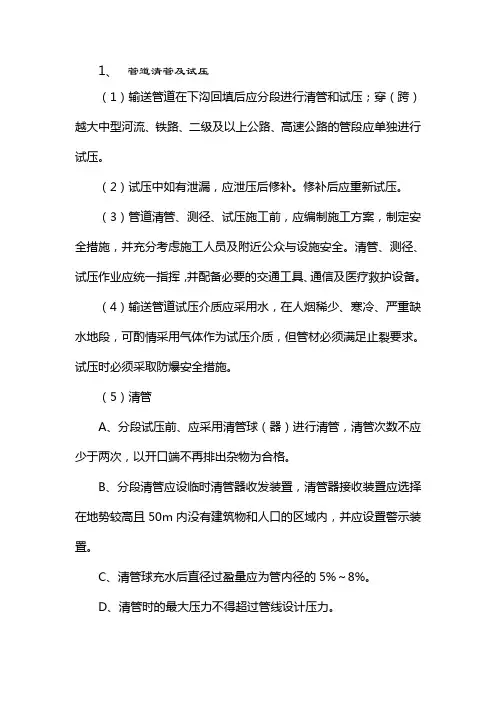 1、 管道清管及试压

（1）输送管道在下沟回填后应分段进行清管和试压；穿（跨）越大中型河流、铁路、二级及以上公路、高速公路的管段应单独进行试压。

（2）试压中如有泄漏，应泄压后修补。修补后应重新试压。

（3）管道清管、测径、试压施工前，应编制施工方案，制定安全措施，并充分考虑施工人员及附近公众与设施安全。清管、测径、试压作业应统一指挥，并配备必要的交通工具、通信及医疗救护设备。

（4）输送管道试压介质应采用水，在人烟稀少、寒冷、严重缺水地段，可酌情采用气体作为试压介质，但管材必须满足止裂要求。试压时必须采取防爆安全措施。

（5）清管

A、分段试压前、应采用清管球（器）进行清管，清管次数不应少于两次，以开口端不再排出杂物为合格。

B、分段清管应设临时清管器收发装置，清管器接收装置应选择在地势较高且 50m 内没有建筑物和人口的区域内，并应设置警示装置。

C、清管球充水后直径过盈量应为管内径的 5%～8%。

D、清管时的最大压力不得超过管线设计压力。